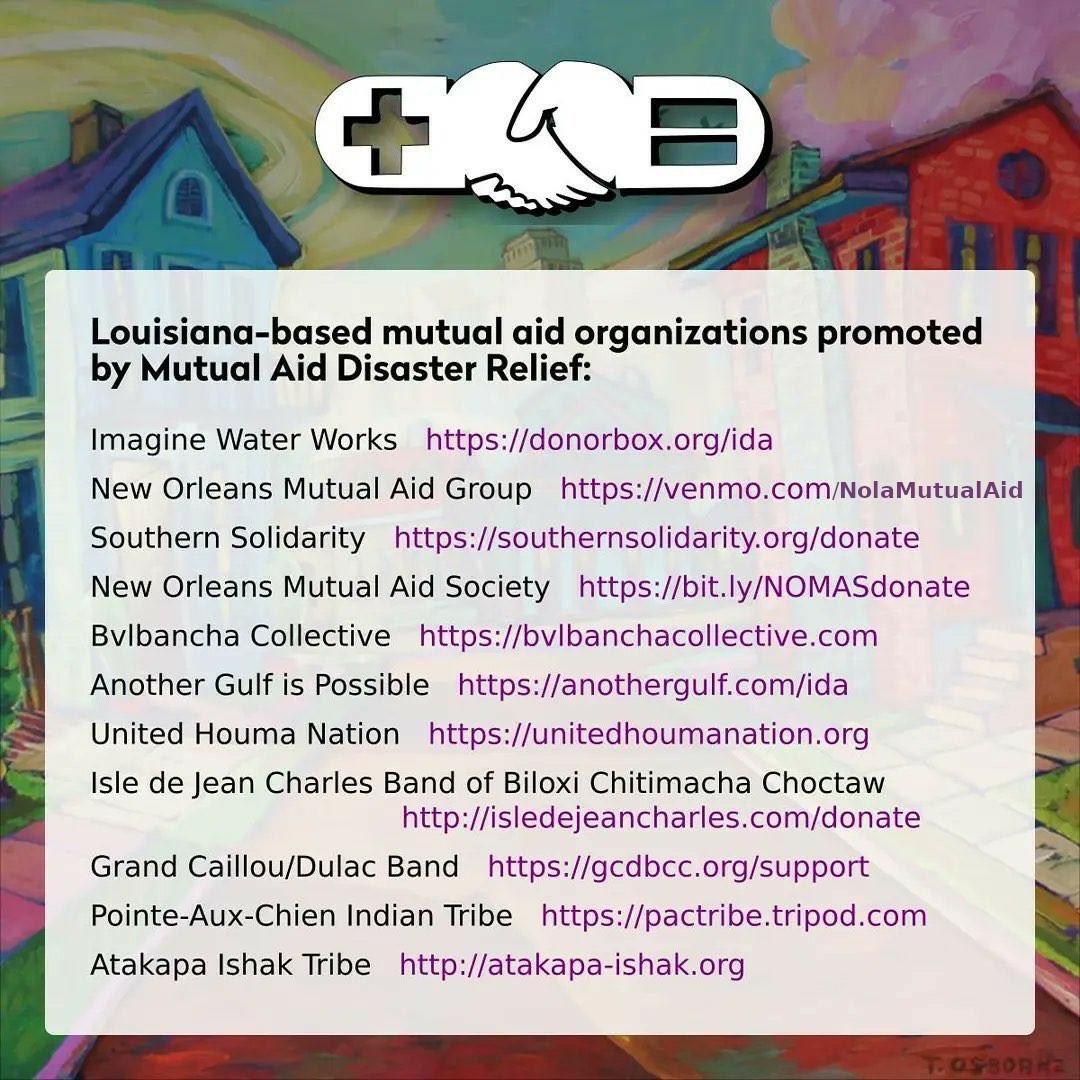 Louisiana-based mutual aid organizations promoted by Mutual Aid Disaster Relief:

Imagine Water Works https://donorbox.org/ida

New Orleans Mutual Aid Group https://venmo.com/NolaMutualAid

Southern Solidarity https://southernsolidarity.org/donate

New Orleans Mutual Aid Society https://bit.ly/NOMASdonate

Bvlbancha Collective https://bvlbanchacollective.com

Another Gulf is Possible https://anothergulf.com/ida

United Houma Nation https://unitedhoumanation.org

Isle de Jean Charles Band of Biloxi Chitimacha Choctaw http://isledejeancharles.com/donate

Grand Caillou/Dulac Band https://gcdbcc.org/support

Pointe-Aux-Chien Indian Tribe https://pactribe.tripod.com

Atakapa Ishak Tribe http://atakapa-ishak.org

T. OSBORNE